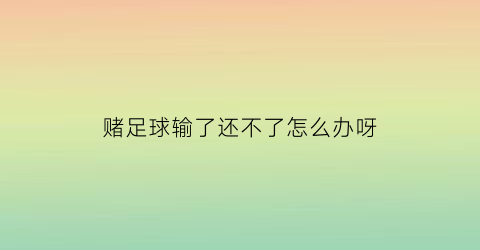 赌足球输了还不了怎么办呀